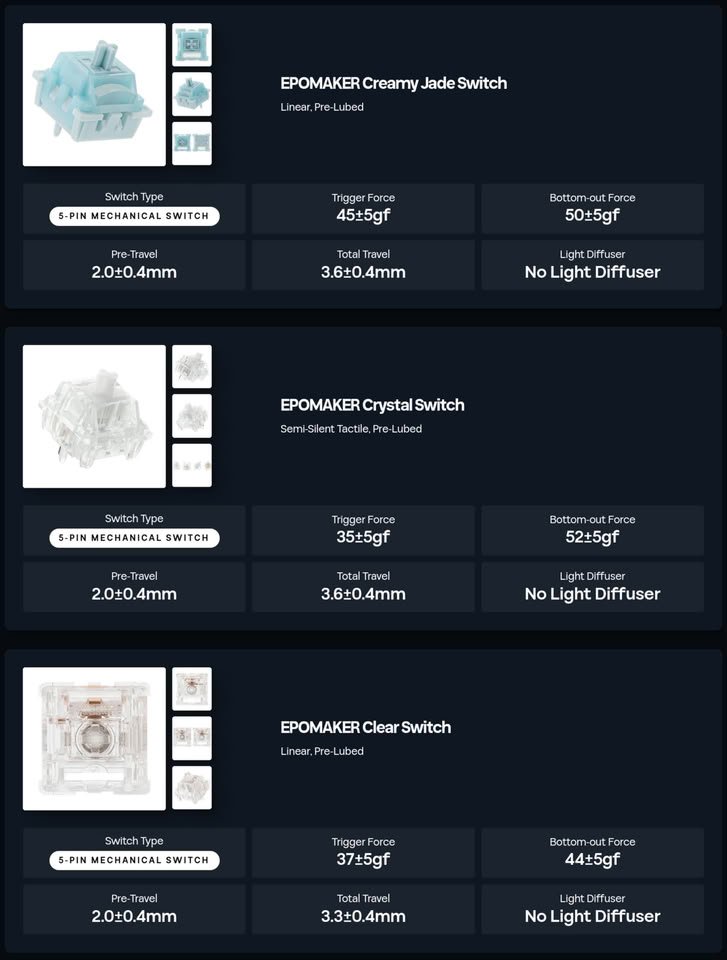 EPOMAKER Creamy Jade Switch
Linear, Pre-Lubed

Switch Type
5-PIN MECHANICAL SWITCH

Trigger Force
45±5gf

Bottom-out Force
50±5gf

Pre-Travel
2.0±0.4mm

Total Travel
3.6±0.4mm

Light Diffuser
No Light Diffuser

EPOMAKER Crystal Switch
Semi-Silent Tactile, Pre-Lubed

Switch Type
5-PIN MECHANICAL SWITCH

Trigger Force
35±5gf

Bottom-out Force
52±5gf

Pre-Travel
2.0±0.4mm

Total Travel
3.6±0.4mm

Light Diffuser
No Light Diffuser

EPOMAKER Clear Switch
Linear, Pre-Lubed

Switch Type
5-PIN MECHANICAL SWITCH

Trigger Force
37±5gf

Bottom-out Force
44±5gf

Pre-Travel
2.0±0.4mm

Total Travel
3.3±0.4mm

Light Diffuser
No Light Diffuser